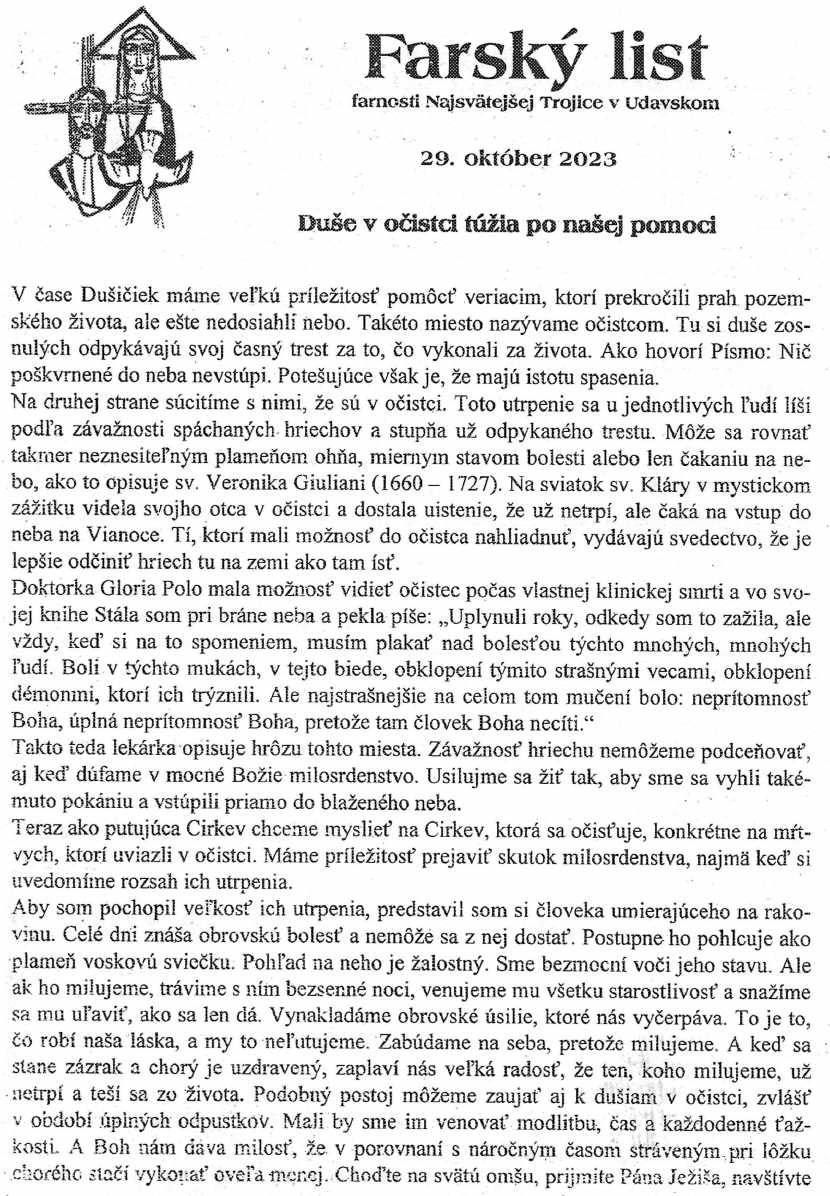 Farský list
farnosti Najsvätejšej Trojice v Udavskom

29. október 2023

Duše v očistci túžia po našej pomoci

V čase Dušičiek máme veľkú príležitosť pomôcť veriacim, ktorí prekročili prah pozemského života, ale ešte nedosiahli nebo. Takéto miesto nazývame očistcom. Tu si duše zosnulých odpykávajú svoj časný trest za to, čo vykonali za života. Ako hovorí Písmo: Nič poškvrnené do neba nevstúpi. Potešujúce však je, že majú istotu spasenia.
Na druhej strane súcitíme s nimi, že sú v očistci. Toto utrpenie sa u jednotlivých ľudí líši podľa závažnosti spáchaných hriechov a stupňa už odpykaného trestu. Môže sa rovnať takmer neznesiteľným plameňom ohňa, miernym stavom bolesti alebo len čakaniu na nebo, ako to opisuje sv. Veronika Giuliani (1660 – 1727). Na sviatok sv. Kláry v mystickom zážitku videla svojho otca v očistci a dostala uistenie, že už netrpí, ale čaká na vstup do neba na Vianoce. Tí, ktorí mali možnosť do očistca nahliadnuť, vydávajú svedectvo, že je lepšie odčiniť hriech tu na zemi ako tam ísť.
Doktorka Gloria Polo mala možnosť vidieť očistec počas vlastnej klinickej smrti a vo svojej knihe Stála som pri bráne neba a pekla píše: „Uplynuli roky, odkedy som to zažila, ale vždy, keď si na to spomeniem, musím plakať nad bolesťou týchto mnohých, mnohých ľudí. Boli v týchto mukách, v tejto biede, obklopení týmito strašnými vecami, obklopení démonmi, ktorí ich trýznili. Ale najstrašnejšie na celom tom mučení bolo: neprítomnosť Boha, úplná neprítomnosť Boha, pretože tam človek Boha necíti."
Takto teda lekárka opisuje hrôzu tohto miesta. Závažnosť hriechu nemôžeme podceňovať, aj keď dúfame v mocné Božie milosrdenstvo. Usilujme sa žiť tak, aby sme sa vyhli takémuto pokániu a vstúpili priamo do blaženého neba.
Teraz ako putujúca Cirkev chceme myslieť na Cirkev, ktorá sa očisťuje, konkrétne na mŕtvych, ktorí uviazli v očistci. Máme príležitosť prejaviť skutok milosrdenstva, najmä keď si uvedomíme rozsah ich utrpenia.
Aby som pochopil veľkosť ich utrpenia, predstavil som si človeka umierajúceho na rakovinu. Celé dni znáša obrovskú bolesť a nemôže sa z nej dostať. Postupne ho pohlcuje ako plameň voskovú sviečku. Pohľad na neho je žalostný. Sme bezmocní voči jeho stavu. Ale ak ho milujeme, trávime s ním bezsenné noci, venujeme mu všetku starostlivosť a snažíme sa mu uľaviť, ako sa len dá. Vynakladáme obrovské úsilie, ktoré nás vyčerpáva. To je to, čo robí naša láska, a my to neľutujeme. Zabúdame na seba, pretože milujeme. A keď sa stane zázrak a chorý je uzdravený, zaplaví nás veľká radosť, že ten, koho milujeme, už netrpí a teší sa zo života. Podobný postoj môžeme zaujať aj k dušiam v očistci, zvlášť v období úplných odpustkov. Mali by sme im venovať modlitbu, čas a každodenné ťažkosti. A Boh nám dáva milosť, že v porovnaní s náročným časom stráveným pri lôžku chorého stačí vykonať oveľa menej. Choďte na svätú omšu, prijmite Pána Ježiša, navštívte